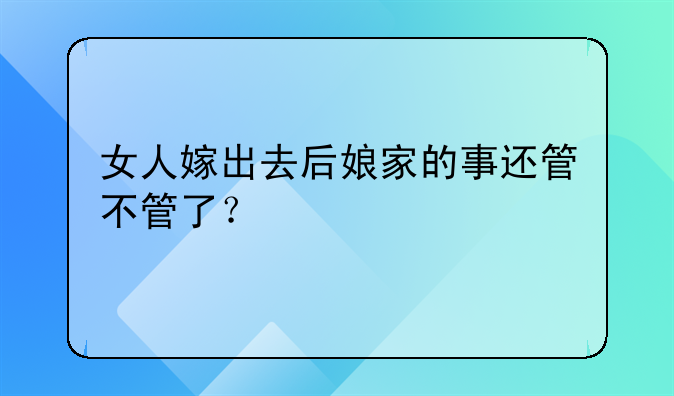 女人嫁出去后娘家的事还管不管了？